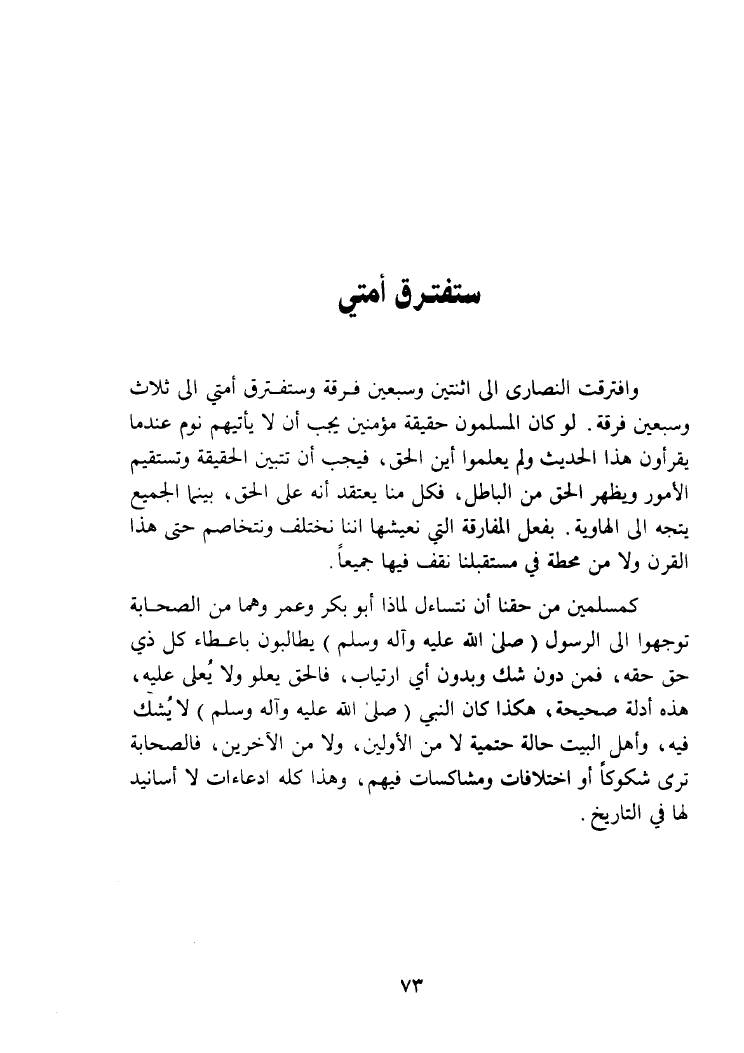 ستفترق أمتي

وافترقت النصارى الى اثنتين وسبعين فرقة وستفترق أمتي الى ثلاث وسبعين فرقة. لو كان المسلمون حقيقة مؤمنين يجب أن لا يأتيهم نوم عندما يقرأون هذا الحديث ولم يعلموا أين الحق، فيجب أن تتبين الحقيقة وتستقيم الأمور ويظهر الحق من الباطل، فكل منا يعتقد أنه على الحق، بينما الجميع يتجه الى الهاوية. بفعل المفارقة التي نعيشها اننا نختلف ونتخاصم حتى هذا القرن ولا من محطة في مستقبلنا نقف فيها جميعاً.

كمسلمين من حقنا أن نتساءل لماذا أبو بكر وعمر وهما من الصحابة توجهوا الى الرسول ( صلى الله عليه وآله وسلم ) يطالبون باعطاء كل ذي حق حقه، فمن دون شك وبدون أي ارتياب، فالحق يعلو ولا يُعلى عليه، هذه أدلة صحيحة، هكذا كان النبي ( صلى الله عليه وآله وسلم ) لا يُشك فيه، وأهل البيت حالة حتمية لا من الأولين، ولا من الآخرين، فالصحابة ترى شكوكاً أو اختلافات ومشاكسات فيهم، وهذا كله ادعاءات لا أسانيد لها في التاريخ.

٧٣